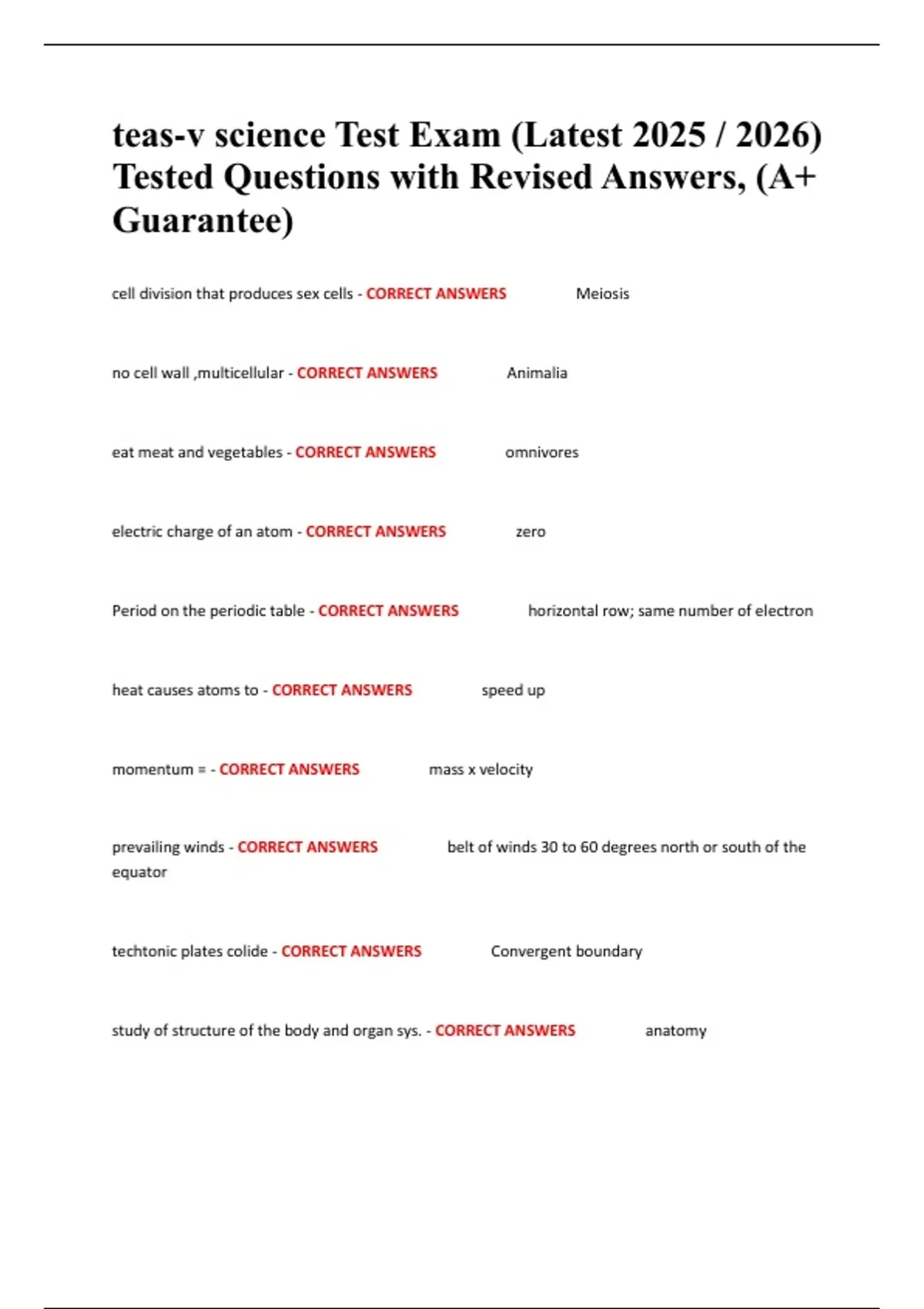 teas-v science Test Exam (Latest 2025 / 2026) Tested Questions with Revised Answers, (A+ Guarantee)

cell division that produces sex cells - CORRECT ANSWERS Meiosis

no cell wall ,multicellular - CORRECT ANSWERS Animalia

eat meat and vegetables - CORRECT ANSWERS omnivores

electric charge of an atom - CORRECT ANSWERS zero

Period on the periodic table - CORRECT ANSWERS horizontal row; same number of electron

heat causes atoms to - CORRECT ANSWERS speed up

momentum = - CORRECT ANSWERS mass x velocity

prevailing winds - CORRECT ANSWERS belt of winds 30 to 60 degrees north or south of the equator

techtonic plates colide - CORRECT ANSWERS Convergent boundary

study of structure of the body and organ sys. - CORRECT ANSWERS anatomy